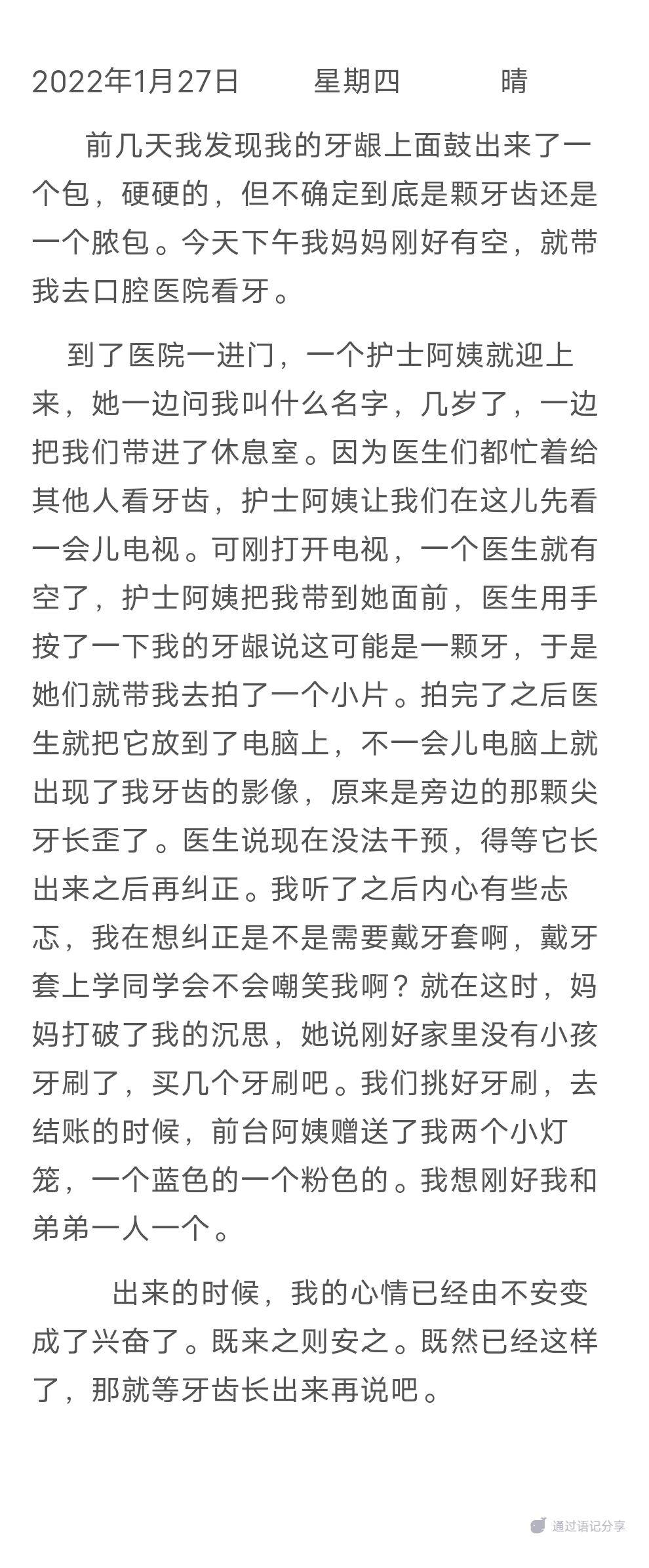 2022年1月27日　　星期四　　晴

前几天我发现我的牙龈上面鼓出来了一个包，硬硬的，但不确定到底是颗牙齿还是一个脓包。今天下午我妈妈刚好有空，就带我去口腔医院看牙。

到了医院一进门，一个护士阿姨就迎上来，她一边问我叫什么名字，几岁了，一边把我们带进了休息室。因为医生们都忙着给其他人看牙齿，护士阿姨让我们在这儿先看一会儿电视。可刚打开电视，一个医生就有空了，护士阿姨把我带到她面前，医生用手按了一下我的牙龈说这可能是一颗牙，于是她们就带我去拍了一个小片。拍完了之后医生就把它放到了电脑上，不一会儿电脑上就出现了我牙齿的影像，原来是旁边的那颗尖牙长歪了。医生说现在没法干预，得等它长出来之后再纠正。我听了之后内心有些忐忑，我在想纠正是不是需要戴牙套啊，戴牙套上学同学会不会嘲笑我啊？就在这时，妈妈打破了我的沉思，她说刚好家里没有小孩牙刷了，买几个牙刷吧。我们挑好牙刷，去结账的时候，前台阿姨赠送了我两个小灯笼，一个蓝色的一个粉色的。我想刚好我和弟弟一人一个。

出来的时候，我的心情已经由不安变成了兴奋了。既来之则安之。既然已经这样了，那就等牙齿长出来再说吧。

通过语记分享